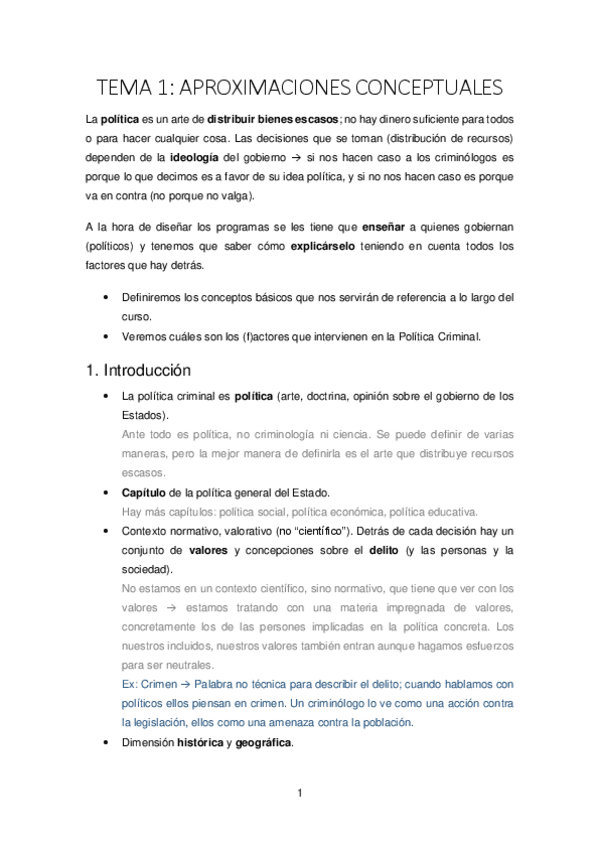 TEMA 1: APROXIMACIONES CONCEPTUALES

La política es un arte de distribuir bienes escasos; no hay dinero suficiente para todos o para hacer cualquier cosa. Las decisiones que se toman (distribución de recursos) dependen de la ideología del gobierno → si nos hacen caso a los criminólogos es porque lo que decimos es a favor de su idea política, y si no nos hacen caso es porque va en contra (no porque no valga).

A la hora de diseñar los programas se les tiene que enseñar a quienes gobiernan (políticos) y tenemos que saber cómo explicárselo teniendo en cuenta todos los factores que hay detrás.

• Definiremos los conceptos básicos que nos servirán de referencia a lo largo del curso.
• Veremos cuáles son los (f)actores que intervienen en la Política Criminal.

1. Introducción

• La política criminal es política (arte, doctrina, opinión sobre el gobierno de los Estados).
Ante todo es política, no criminología ni ciencia. Se puede definir de varias maneras, pero la mejor manera de definirla es el arte que distribuye recursos escasos.
• Capítulo de la política general del Estado.
Hay más capítulos: política social, política económica, política educativa.
• Contexto normativo, valorativo (no "científico"). Detrás de cada decisión hay un conjunto de valores y concepciones sobre el delito (y las personas y la sociedad).
No estamos en un contexto científico, sino normativo, que tiene que ver con los valores → estamos tratando con una materia impregnada de valores, concretamente los de las persones implicadas en la política concreta. Los nuestros incluidos, nuestros valores también entran aunque hagamos esfuerzos para ser neutrales.
Ex: Crimen → Palabra no técnica para describir el delito; cuando hablamos con políticos ellos piensan en crimen. Un criminólogo lo ve como una acción contra la legislación, ellos como una amenaza contra la población.
• Dimensión histórica y geográfica.

1